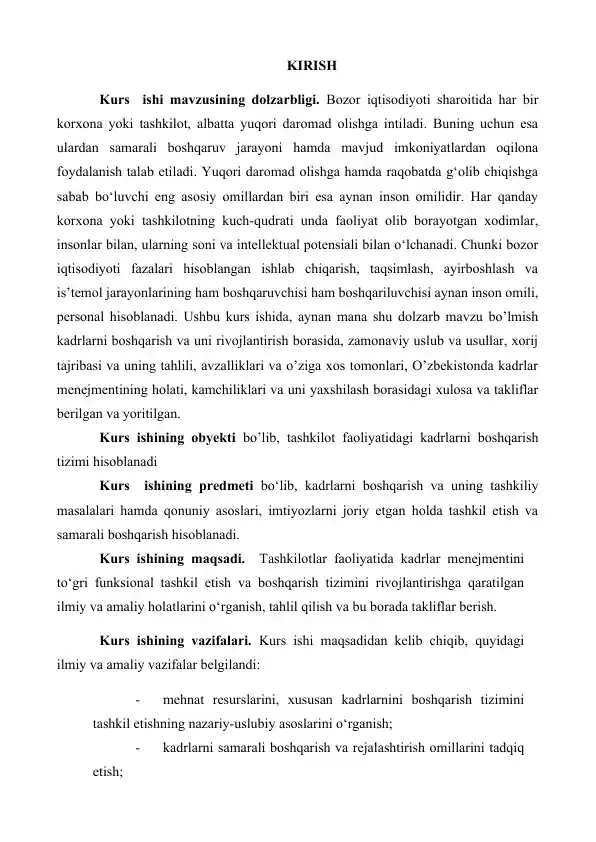 KIRISH

Kurs ishi mavzusining dolzarbligi. Bozor iqtisodiyoti sharoitida har bir korxona yoki tashkilot, albatta yuqori daromad olishga intiladi. Buning uchun esa ulardan samarali boshqaruv jarayoni hamda mavjud imkoniyatlardan oqilona foydalanish talab etiladi. Yuqori daromad olishga hamda raqobatda g‘olib chiqishga sabab bo‘luvchi eng asosiy omillardan biri esa aynan inson omilidir. Har qanday korxona yoki tashkilotning kuch-qudrati unda faoliyat olib borayotgan xodimlar, insonlar bilan, ularning soni va intellektual potensiali bilan o‘lchanadi. Chunki bozor iqtisodiyoti fazalari hisoblangan ishlab chiqarish, taqsimlash, ayirboshlash va is’temol jarayonlarining ham boshqaruvchisi ham boshqariluvchisi aynan inson omili, personal hisoblanadi. Ushbu kurs ishida, aynan mana shu dolzarb mavzu bo’lmish kadrlarni boshqarish va uni rivojlantirish borasida, zamonaviy uslub va usullar, xorij tajribasi va uning tahlili, avzalliklari va o’ziga xos tomonlari, O’zbekistonda kadrlar menejmentining holati, kamchiliklari va uni yaxshilash borasidagi xulosa va takliflar berilgan va yoritilgan.

Kurs ishining obyekti bo’lib, tashkilot faoliyatidagi kadrlarni boshqarish tizimi hisoblanadi

Kurs ishining predmeti bo‘lib, kadrlarni boshqarish va uning tashkiliy masalalari hamda qonuniy asoslari, imtiyozlarni joriy etgan holda tashkil etish va samarali boshqarish hisoblanadi.

Kurs ishining maqsadi. Tashkilotlar faoliyatida kadrlar menejmentini to‘gri funksional tashkil etish va boshqarish tizimini rivojlantirishga qaratilgan ilmiy va amaliy holatlarini o‘rganish, tahlil qilish va bu borada takliflar berish.

Kurs ishining vazifalari. Kurs ishi maqsadidan kelib chiqib, quyidagi ilmiy va amaliy vazifalar belgilandi:

- mehnat resurslarini, xususan kadrlarnini boshqarish tizimini tashkil etishning nazariy-uslubiy asoslarini o‘rganish;

- kadrlarni samarali boshqarish va rejalashtirish omillarini tadqiq etish;